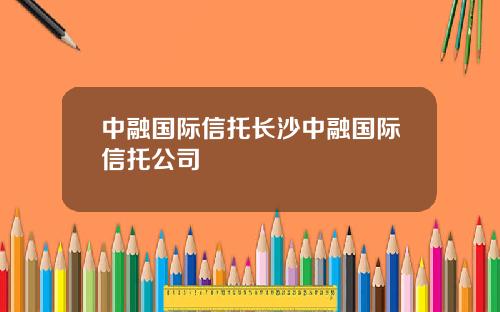 中融国际信托长沙中融国际信托公司